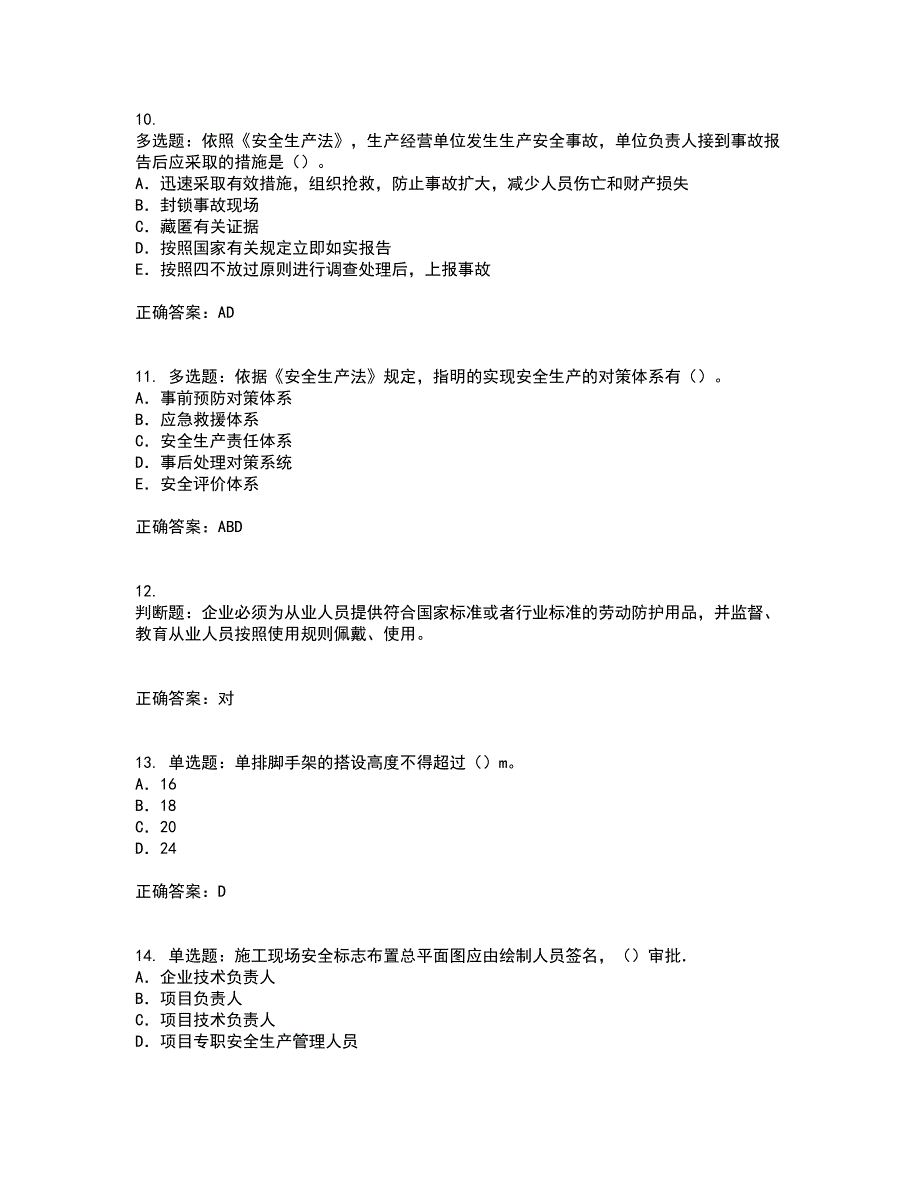 10.
多选题：依照《安全生产法》，生产经营单位发生生产安全事故，单位负责人接到事故报告后应采取的措施是（）。
A. 迅速采取有效措施，组织抢救，防止事故扩大，减少人员伤亡和财产损失
B. 封锁事故现场
C. 藏匿有关证据
D. 按照国家有关规定立即如实报告
E. 按照四不放过原则进行调查处理后，上报事故

正确答案：AD

11. 多选题：依据《安全生产法》规定，指明的实现安全生产的对策体系有（）。
A. 事前预防对策体系
B. 应急救援体系
C. 安全生产责任体系
D. 事后处理对策系统
E. 安全评价体系

正确答案：ABD

12.
判断题：企业必须为从业人员提供符合国家标准或者行业标准的劳动防护用品，并监督、教育从业人员按照使用规则佩戴、使用。

正确答案：对

13. 单选题：单排脚手架的搭设高度不得超过（）m。
A. 16
B. 18
C. 20
D. 24

正确答案：D

14. 单选题：施工现场安全标志布置总平面图应由绘制人员签名，（）审批.
A. 企业技术负责人
B. 项目负责人
C. 项目技术负责人
D. 项目专职安全生产管理人员